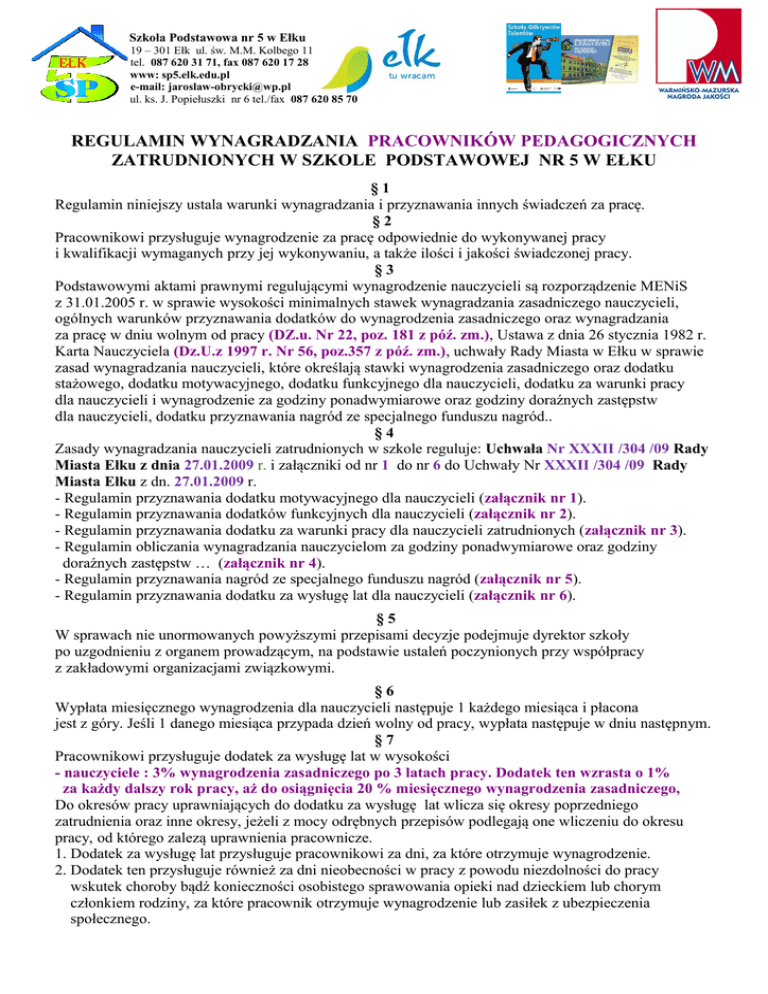 EŁK
SP

Szkoła Podstawowa nr 5 w Ełku
19 – 301 Ełk ul. św. M.M. Kolbego 11
tel. 087 620 31 71, fax 087 620 17 28
www: sp5.elk.edu.pl
e-mail: jaroslaw-obrycki@wp.pl
ul. ks. J. Popiełuszki nr 6 tel./fax 087 620 85 70

ełk
tu wracam

Szkoły Odkrywców Talentów

WM
WARMIŃSKO-MAZURSKA NAGRODA JAKOŚCI

REGULAMIN WYNAGRADZANIA PRACOWNIKÓW PEDAGOGICZNYCH ZATRUDNIONYCH W SZKOLE PODSTAWOWEJ NR 5 W EŁKU

§ 1
Regulamin niniejszy ustala warunki wynagradzania i przyznawania innych świadczeń za pracę.

§ 2
Pracownikowi przysługuje wynagrodzenie za pracę odpowiednie do wykonywanej pracy i kwalifikacji wymaganych przy jej wykonywaniu, a także ilości i jakości świadczonej pracy.

§ 3
Podstawowymi aktami prawnymi regulującymi wynagrodzenie nauczycieli są rozporządzenie MENiS z 31.01.2005 r. w sprawie wysokości minimalnych stawek wynagradzania zasadniczego nauczycieli, ogólnych warunków przyznawania dodatków do wynagrodzenia zasadniczego oraz wynagradzania za pracę w dniu wolnym od pracy (DZ.u. Nr 22, poz. 181 z póź. zm.), Ustawa z dnia 26 stycznia 1982 r. Karta Nauczyciela (Dz.U.z 1997 r. Nr 56, poz.357 z póź. zm.), uchwały Rady Miasta w Ełku w sprawie zasad wynagradzania nauczycieli, które określają stawki wynagrodzenia zasadniczego oraz dodatku stażowego, dodatku motywacyjnego, dodatku funkcyjnego dla nauczycieli, dodatku za warunki pracy dla nauczycieli i wynagrodzenie za godziny ponadwymiarowe oraz godziny doraźnych zastępstw dla nauczycieli, dodatku przyznawania nagród ze specjalnego funduszu nagród..

§ 4
Zasady wynagradzania nauczycieli zatrudnionych w szkole reguluje: Uchwała Nr XXXII /304 /09 Rady Miasta Ełku z dnia 27.01.2009 r. i załączniki od nr 1 do nr 6 do Uchwały Nr XXXII /304 /09 Rady Miasta Ełku z dn. 27.01.2009 r.
- Regulamin przyznawania dodatku motywacyjnego dla nauczycieli (załącznik nr 1).
- Regulamin przyznawania dodatków funkcyjnych dla nauczycieli (załącznik nr 2).
- Regulamin przyznawania dodatku za warunki pracy dla nauczycieli zatrudnionych (załącznik nr 3).
- Regulamin obliczania wynagradzania nauczycielom za godziny ponadwymiarowe oraz godziny doraźnych zastępstw … (załącznik nr 4).
- Regulamin przyznawania nagród ze specjalnego funduszu nagród (załącznik nr 5).
- Regulamin przyznawania dodatku za wysługę lat dla nauczycieli (załącznik nr 6).

§ 5
W sprawach nie unormowanych powyższymi przepisami decyzje podejmuje dyrektor szkoły po uzgodnieniu z organem prowadzącym, na podstawie ustaleń poczynionych przy współpracy z zakładowymi organizacjami związkowymi.

§ 6
Wypłata miesięcznego wynagrodzenia dla nauczycieli następuje 1 każdego miesiąca i płacona jest z góry. Jeśli 1 danego miesiąca przypada dzień wolny od pracy, wypłata następuje w dniu następnym.

§ 7
Pracownikowi przysługuje dodatek za wysługę lat w wysokości
- nauczyciele : 3% wynagrodzenia zasadniczego po 3 latach pracy. Dodatek ten wzrasta o 1% za każdy dalszy rok pracy, aż do osiągnięcia 20 % miesięcznego wynagrodzenia zasadniczego,
Do okresów pracy uprawniających do dodatku za wysługę lat wlicza się okresy poprzedniego zatrudnienia oraz inne okresy, jeżeli z mocy odrębnych przepisów podlegają one wliczeniu do okresu pracy, od którego zależą uprawnienia pracownicze.
1. Dodatek za wysługę lat przysługuje pracownikowi za dni, za które otrzymuje wynagrodzenie.
2. Dodatek ten przysługuje również za dni nieobecności w pracy z powodu niezdolności do pracy wskutek choroby bądź konieczności osobistego sprawowania opieki nad dzieckiem lub chorym członkiem rodziny, za które pracownik otrzymuje wynagrodzenie lub zasiłek z ubezpieczenia społecznego.